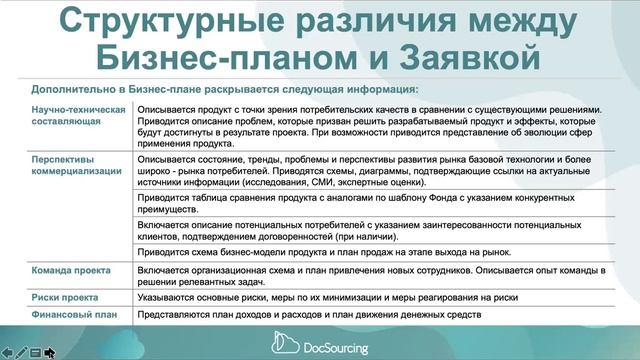 Структурные различия между Бизнес-планом и Заявкой

Дополнительно в Бизнес-плане раскрывается следующая информация:

| | |
|---|---|
| Научно-техническая составляющая | Описывается продукт с точки зрения потребительских качеств в сравнении с существующими решениями. Приводится описание проблем, которые призван решить разрабатываемый продукт и эффекты, которые будут достигнуты в результате проекта. При возможности приводится представление об эволюции сфер применения продукта. |
| Перспективы коммерциализации | Описывается состояние, тренды, проблемы и перспективы развития рынка базовой технологии и более широко - рынка потребителей. Приводятся схемы, диаграммы, подтверждающие ссылки на актуальные источники информации (исследования, СМИ, экспертные оценки). |
| | Приводится таблица сравнения продукта с аналогами по шаблону Фонда с указанием конкурентных преимуществ. |
| | Включается описание потенциальных потребителей с указанием заинтересованности потенциальных клиентов, подтверждением договоренностей (при наличии). |
| | Приводится схема бизнес-модели продукта и план продаж на этапе выхода на рынок. |
| Команда проекта | Включается организационная схема и план привлечения новых сотрудников. Описывается опыт команды в решении релевантных задач. |
| Риски проекта | Указываются основные риски, меры по их минимизации и меры реагирования на риски |
| Финансовый план | Представляются план доходов и расходов и план движения денежных средств |

DocSourcing